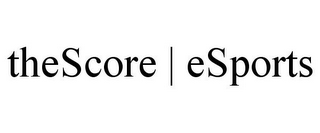 theScore | eSports